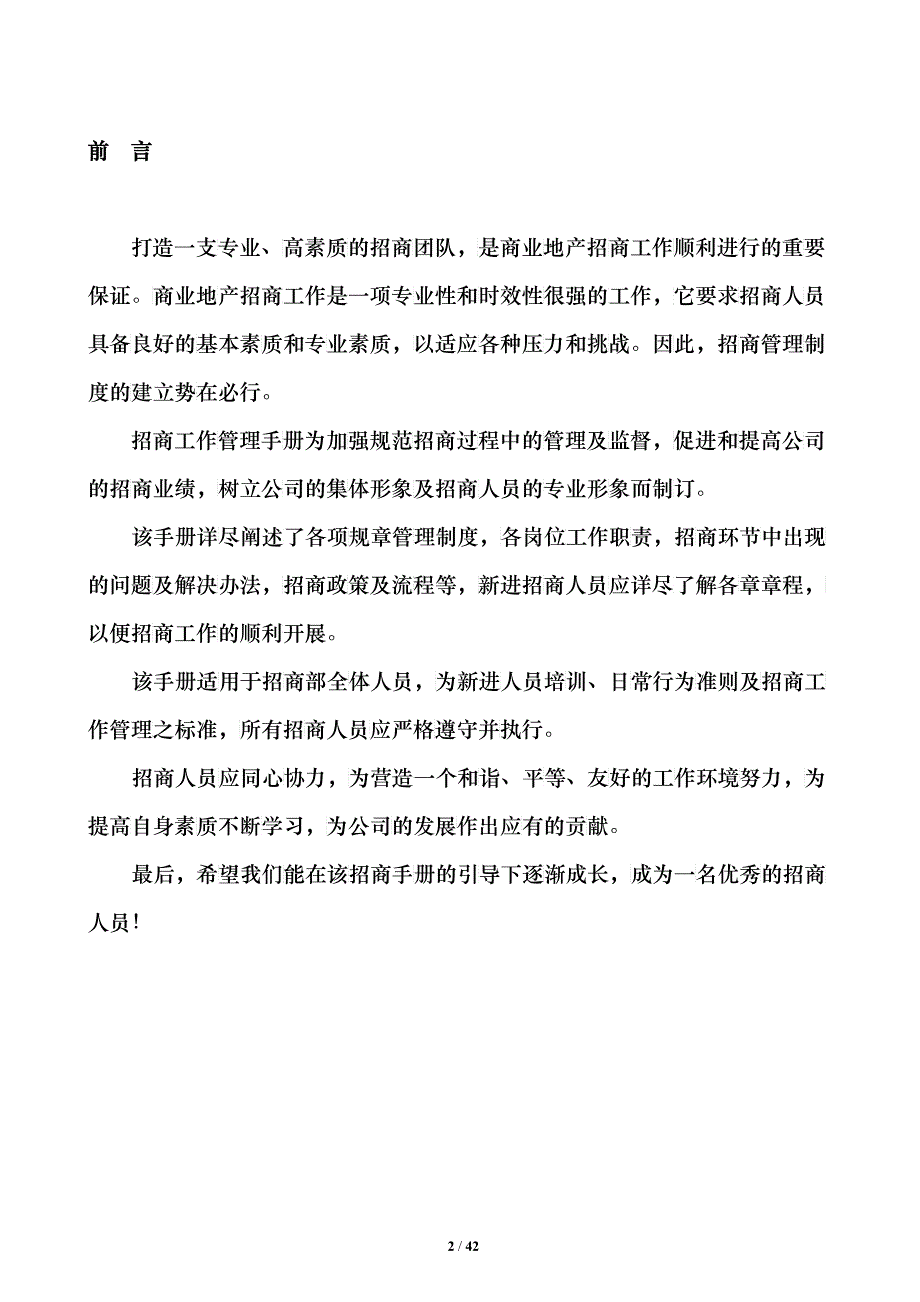 前　言

打造一支专业、高素质的招商团队，是商业地产招商工作顺利进行的重要保证。商业地产招商工作是一项专业性和时效性很强的工作，它要求招商人员具备良好的基本素质和专业素质，以适应各种压力和挑战。因此，招商管理制度的建立势在必行。

招商工作管理手册为加强规范招商过程中的管理及监督，促进和提高公司的招商业绩，树立公司的集体形象及招商人员的专业形象而制订。

该手册详尽阐述了各项规章管理制度，各岗位工作职责，招商环节中出现的问题及解决办法，招商政策及流程等，新进招商人员应详尽了解各章章程，以便招商工作的顺利开展。

该手册适用于招商部全体人员，为新进人员培训、日常行为准则及招商工作管理之标准，所有招商人员应严格遵守并执行。

招商人员应同心协力，为营造一个和谐、平等、友好的工作环境努力，为提高自身素质不断学习，为公司的发展作出应有的贡献。

最后，希望我们能在该招商手册的引导下逐渐成长，成为一名优秀的招商人员！

2 / 42